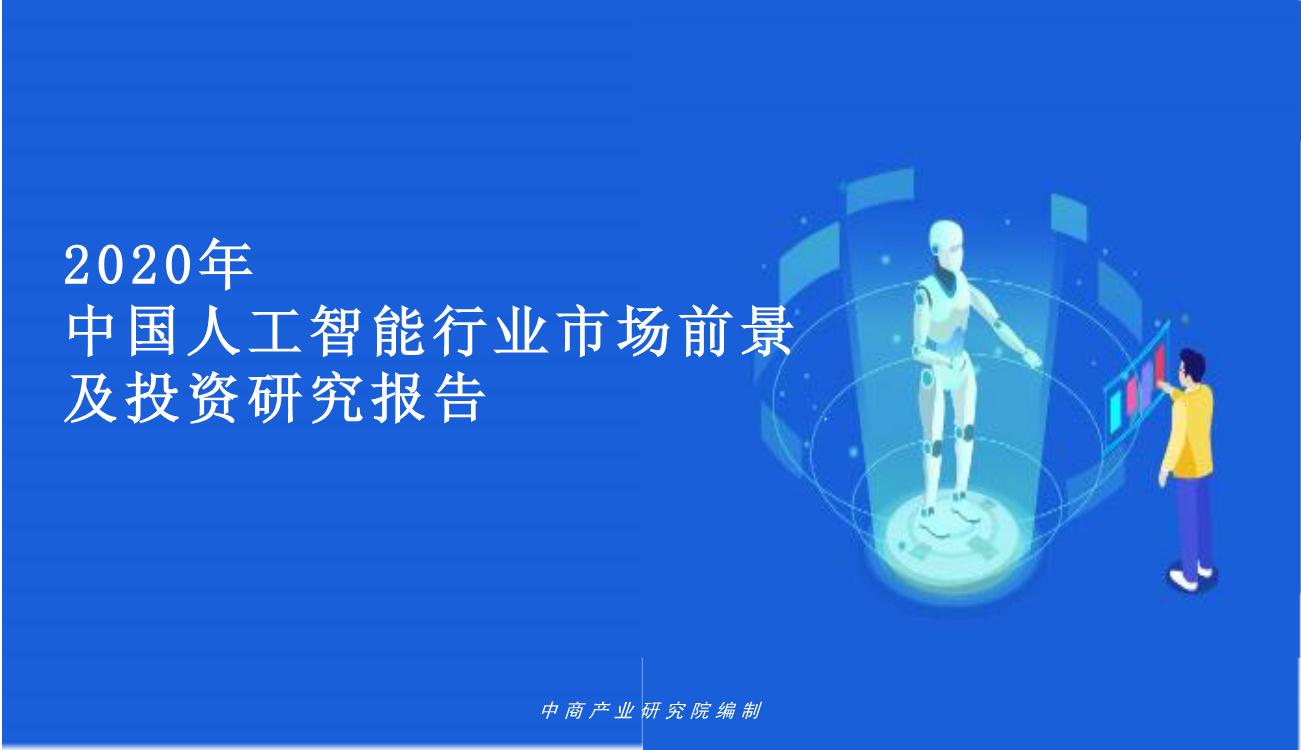 2020年
中国人工智能行业市场前景
及投资研究报告

中商产业研究院编制